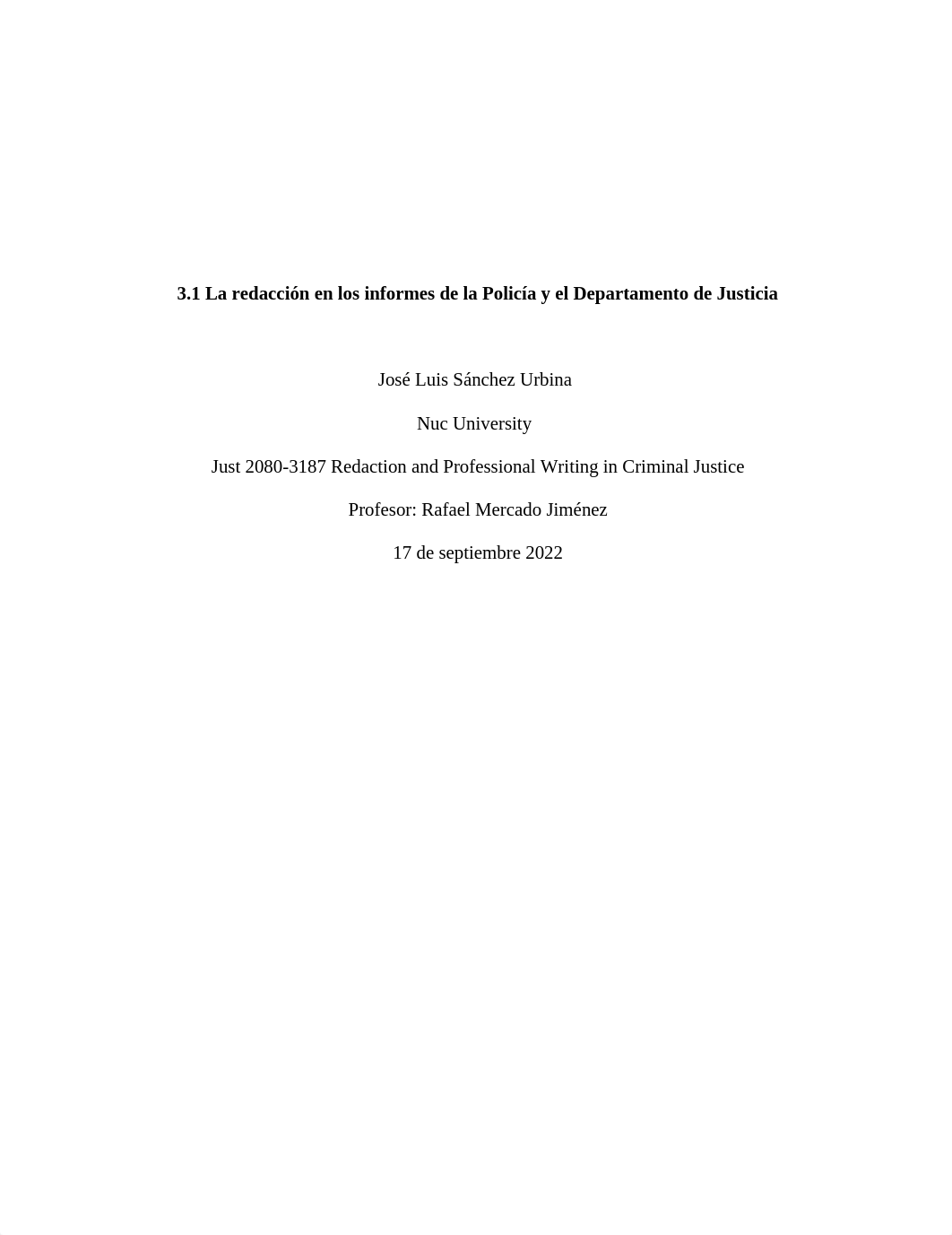 3.1 La redacción en los informes de la Policía y el Departamento de Justicia

José Luis Sánchez Urbina

Nuc University

Just 2080-3187 Redaction and Professional Writing in Criminal Justice

Profesor: Rafael Mercado Jiménez

17 de septiembre 2022